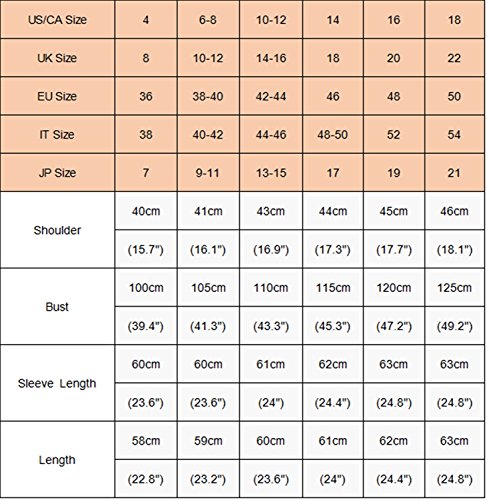 | US/CA Size | 4 | 6-8 | 10-12 | 14 | 16 | 18 |
|---|---|---|---|---|---|---|
| UK Size | 8 | 10-12 | 14-16 | 18 | 20 | 22 |
| EU Size | 36 | 38-40 | 42-44 | 46 | 48 | 50 |
| IT Size | 38 | 40-42 | 44-46 | 48-50 | 52 | 54 |
| JP Size | 7 | 9-11 | 13-15 | 17 | 19 | 21 |
| Shoulder | 40cm | 41cm | 43cm | 44cm | 45cm | 46cm |
| | (15.7") | (16.1") | (16.9") | (17.3") | (17.7") | (18.1") |
| Bust | 100cm | 105cm | 110cm | 115cm | 120cm | 125cm |
| | (39.4") | (41.3") | (43.3") | (45.3") | (47.2") | (49.2") |
| Sleeve Length | 60cm | 60cm | 61cm | 62cm | 63cm | 63cm |
| | (23.6") | (23.6") | (24") | (24.4") | (24.8") | (24.8") |
| Length | 58cm | 59cm | 60cm | 61cm | 62cm | 63cm |
| | (22.8") | (23.2") | (23.6") | (24") | (24.4") | (24.8") |